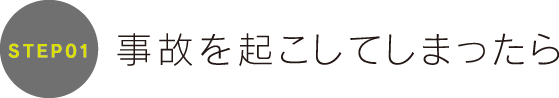 STEP01
事故を起こしてしまったら